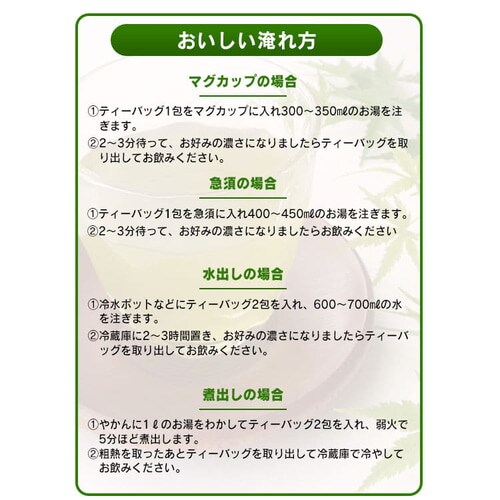 おいしい淹れ方

マグカップの場合

①ティーバッグ1包をマグカップに入れ300～350㎖のお湯を注ぎます。

②2～3分待って、お好みの濃さになりましたらティーバッグを取り出してお飲みください。

急須の場合

①ティーバッグ1包を急須に入れ400～450㎖のお湯を注ぎます。

②2～3分待って、お好みの濃さになりましたらお飲みください

水出しの場合

①冷水ポットなどにティーバッグ2包を入れ、600～700㎖の水を注ぎます。

②冷蔵庫に2～3時間置き、お好みの濃さになりましたらティーバッグを取り出してお飲みください。

煮出しの場合

①やかんに1ℓのお湯をわかしてティーバッグ2包を入れ、弱火で5分ほど煮出します。

②粗熱を取ったあとティーバッグを取り出して冷蔵庫で冷やしてお飲みください。